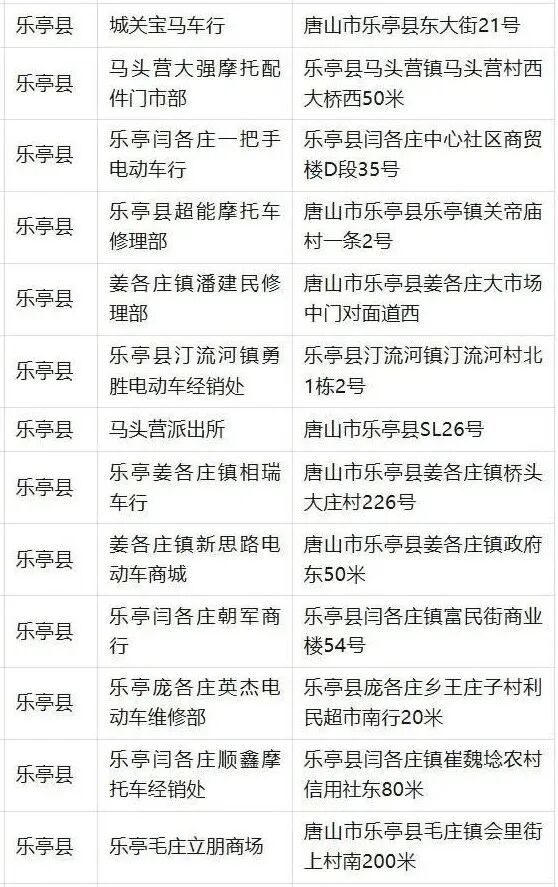 | 乐亭县 | 城关宝马车行 | 唐山市乐亭县东大街21号 |
|---|---|---|
| 乐亭县 | 马头营大强摩托配件门市部 | 乐亭县马头营镇马头营村西大桥西50米 |
| 乐亭县 | 乐亭闫各庄一把手电动车行 | 乐亭县闫各庄中心社区商贸楼D段35号 |
| 乐亭县 | 乐亭县超能摩托车修理部 | 唐山市乐亭县乐亭镇关帝庙村一条2号 |
| 乐亭县 | 姜各庄镇潘建民修理部 | 唐山市乐亭县姜各庄大市场中门对面道西 |
| 乐亭县 | 乐亭县汀流河镇勇胜电动车经销处 | 乐亭县汀流河镇汀流河村北1栋2号 |
| 乐亭县 | 马头营派出所 | 唐山市乐亭县SL26号 |
| 乐亭县 | 乐亭姜各庄镇相瑞车行 | 唐山市乐亭县姜各庄镇桥头大庄村226号 |
| 乐亭县 | 姜各庄镇新思路电动车商城 | 唐山市乐亭县姜各庄镇政府东50米 |
| 乐亭县 | 乐亭闫各庄朝军商行 | 乐亭县闫各庄镇富民街商业楼54号 |
| 乐亭县 | 乐亭庞各庄英杰电动车维修部 | 乐亭县庞各庄乡王庄子村利民超市南行20米 |
| 乐亭县 | 乐亭闫各庄顺鑫摩托车经销处 | 乐亭县闫各庄镇崔魏埝农村信用社东80米 |
| 乐亭县 | 乐亭毛庄立朋商场 | 唐山市乐亭县毛庄镇会里街上村南200米 |